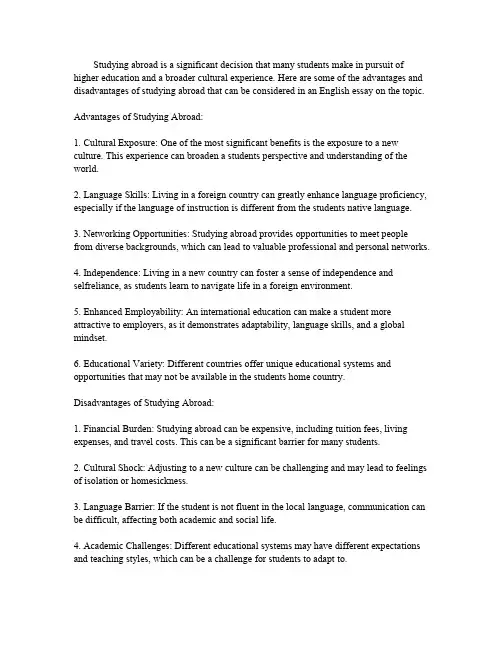 Studying abroad is a significant decision that many students make in pursuit of higher education and a broader cultural experience. Here are some of the advantages and disadvantages of studying abroad that can be considered in an English essay on the topic.

Advantages of Studying Abroad:

1. Cultural Exposure: One of the most significant benefits is the exposure to a new culture. This experience can broaden a students perspective and understanding of the world.

2. Language Skills: Living in a foreign country can greatly enhance language proficiency, especially if the language of instruction is different from the students native language.

3. Networking Opportunities: Studying abroad provides opportunities to meet people from diverse backgrounds, which can lead to valuable professional and personal networks.

4. Independence: Living in a new country can foster a sense of independence and selfreliance, as students learn to navigate life in a foreign environment.

5. Enhanced Employability: An international education can make a student more attractive to employers, as it demonstrates adaptability, language skills, and a global mindset.

6. Educational Variety: Different countries offer unique educational systems and opportunities that may not be available in the students home country.

Disadvantages of Studying Abroad:

1. Financial Burden: Studying abroad can be expensive, including tuition fees, living expenses, and travel costs. This can be a significant barrier for many students.

2. Cultural Shock: Adjusting to a new culture can be challenging and may lead to feelings of isolation or homesickness.

3. Language Barrier: If the student is not fluent in the local language, communication can be difficult, affecting both academic and social life.

4. Academic Challenges: Different educational systems may have different expectations and teaching styles, which can be a challenge for students to adapt to.